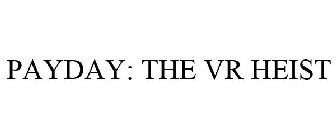 PAYDAY: THE VR HEIST